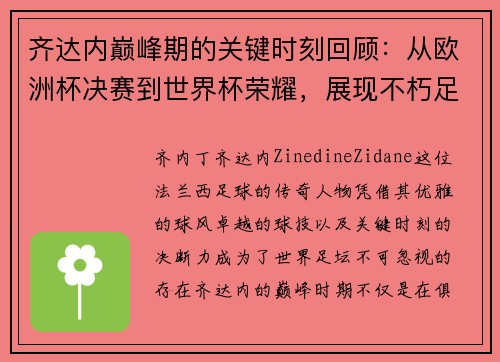 齐达内巅峰期的关键时刻回顾：从欧洲杯决赛到世界杯荣耀，展现不朽足

齐内丁齐达内ZinedineZidane这位法兰西足球的传奇人物凭借其优雅的球风卓越的球技以及关键时刻的决断力成为了世界足坛不可忽视的存在齐达内的巅峰时期不仅是在俱